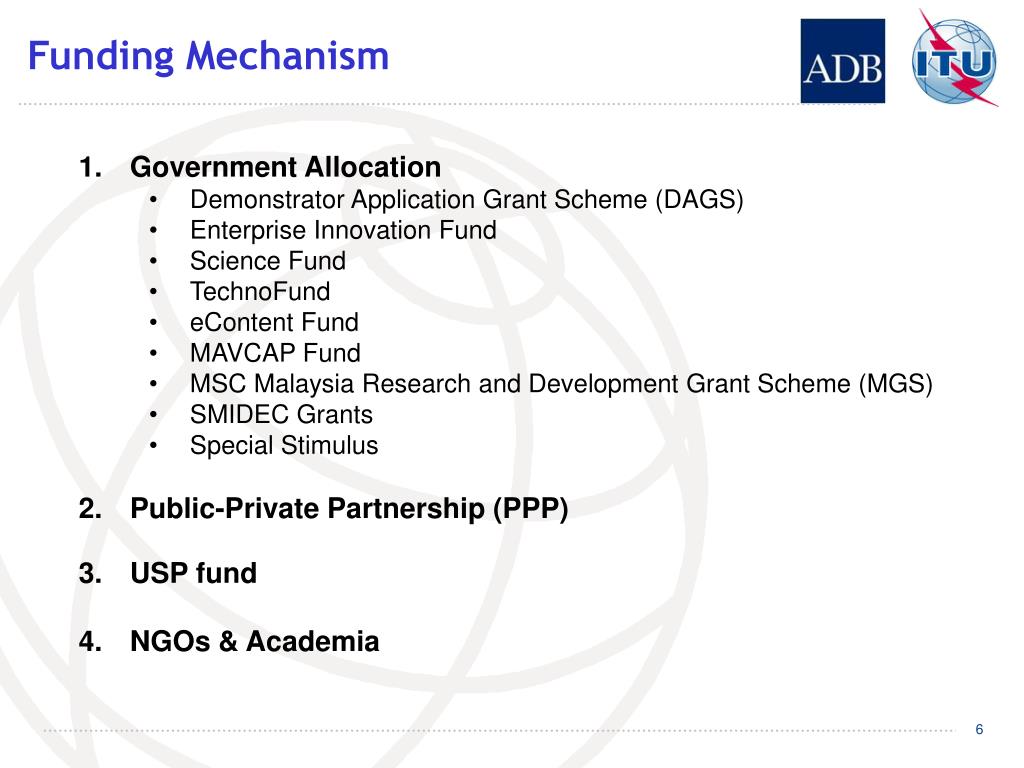 Funding Mechanism

ADB

ITU

1. Government Allocation
• Demonstrator Application Grant Scheme (DAGS)
• Enterprise Innovation Fund
• Science Fund
• TechnoFund
• eContent Fund
• MAVCAP Fund
• MSC Malaysia Research and Development Grant Scheme (MGS)
• SMIDEC Grants
• Special Stimulus

2. Public-Private Partnership (PPP)

3. USP fund

4. NGOs & Academia

6